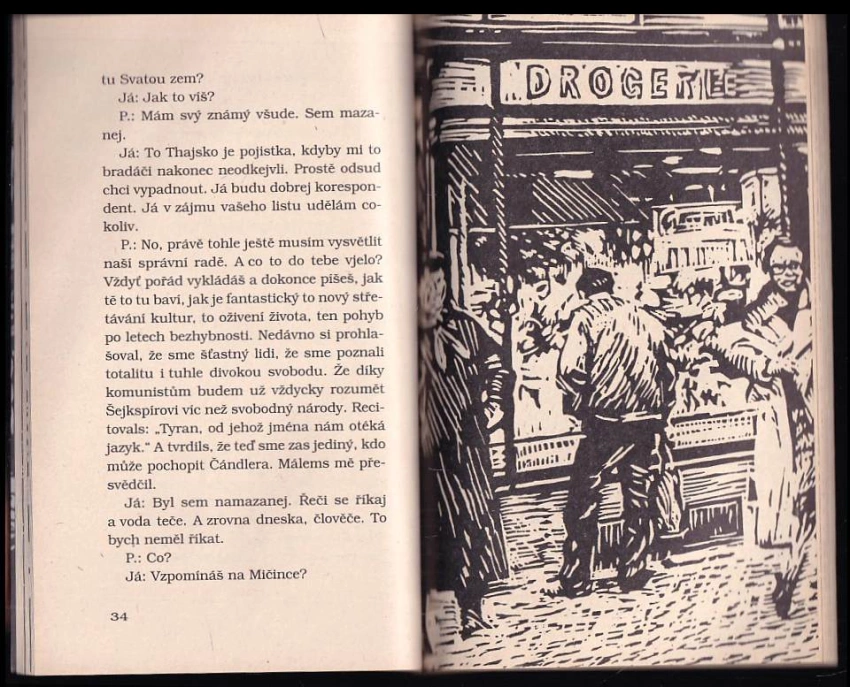 tu Svatou zem?

Já: Jak to víš?

P.: Mám svý známý všude. Sem mazanej.

Já: To Thajsko je pojistka, kdyby mi to bradáči nakonec neodkejvli. Prostě odsud chci vypadnout. Já budu dobrej korespondent. Já v zájmu vašeho listu udělám cokoliv.

P.: No, právě tohle ještě musím vysvětlit naší správní radě. A co to do tebe vjelo? Vždyť pořád vykládáš a dokonce píšeš, jak tě to tu baví, jak je fantastický to nový střetávání kultur, to oživení života, ten pohyb po letech bezhybnosti. Nedávno si prohlašoval, že sme šťastný lidi, že sme poznali totalitu i tuhle divokou svobodu. Že díky komunistům budem už vždycky rozumět Šejkspírovi víc než svobodný národy. Recitovals: „Tyran, od jehož jména nám otéká jazyk.“ A tvrdils, že teď sme zas jediný, kdo může pochopit Čándlera. Málems mě přesvědčil.

Já: Byl sem namazanej. Řeči se říkaj a voda teče. A zrovna dneska, člověče. To bych neměl říkat.

P.: Co?

Já: Vzpomínáš na Mičince?

34

DROGERIE